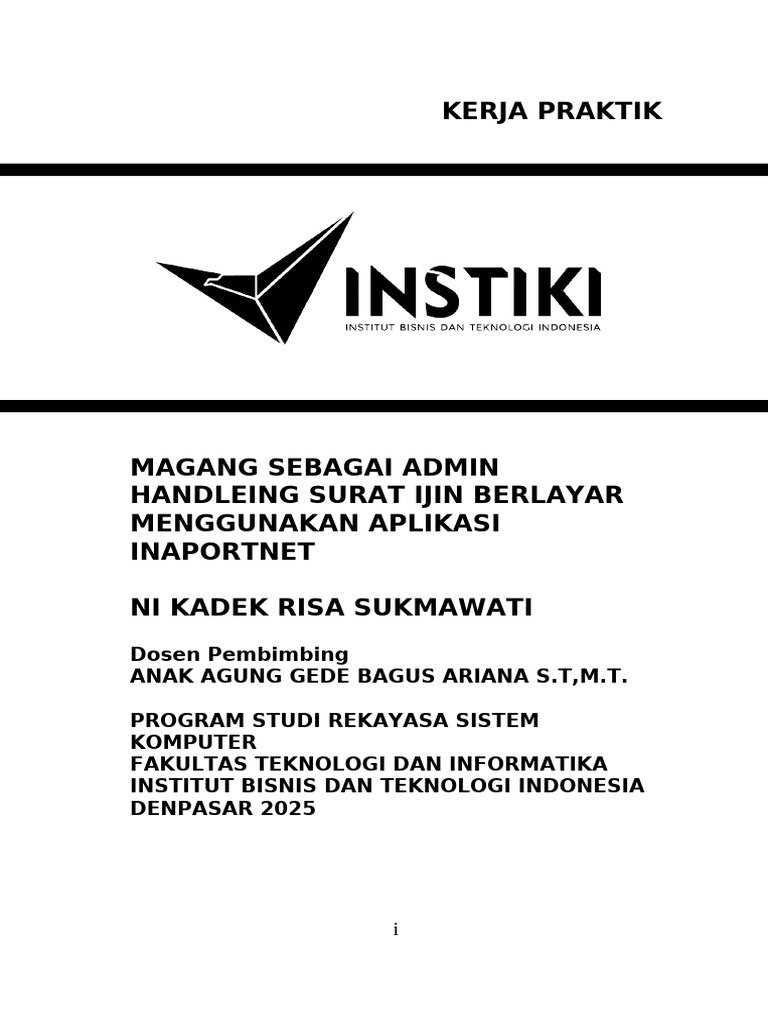 KERJA PRAKTIK

INSTIKI
INSTITUT BISNIS DAN TEKNOLOGI INDONESIA

MAGANG SEBAGAI ADMIN HANDLEING SURAT IJIN BERLAYAR MENGGUNAKAN APLIKASI INAPORTNET

NI KADEK RISA SUKMAWATI

Dosen Pembimbing
ANAK AGUNG GEDE BAGUS ARIANA S.T,M.T.

PROGRAM STUDI REKAYASA SISTEM KOMPUTER
FAKULTAS TEKNOLOGI DAN INFORMATIKA
INSTITUT BISNIS DAN TEKNOLOGI INDONESIA
DENPASAR 2025

i